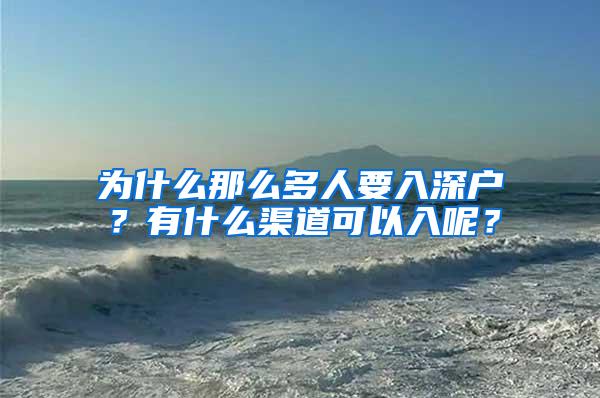 为什么那么多人要入深户？有什么渠道可以入呢？